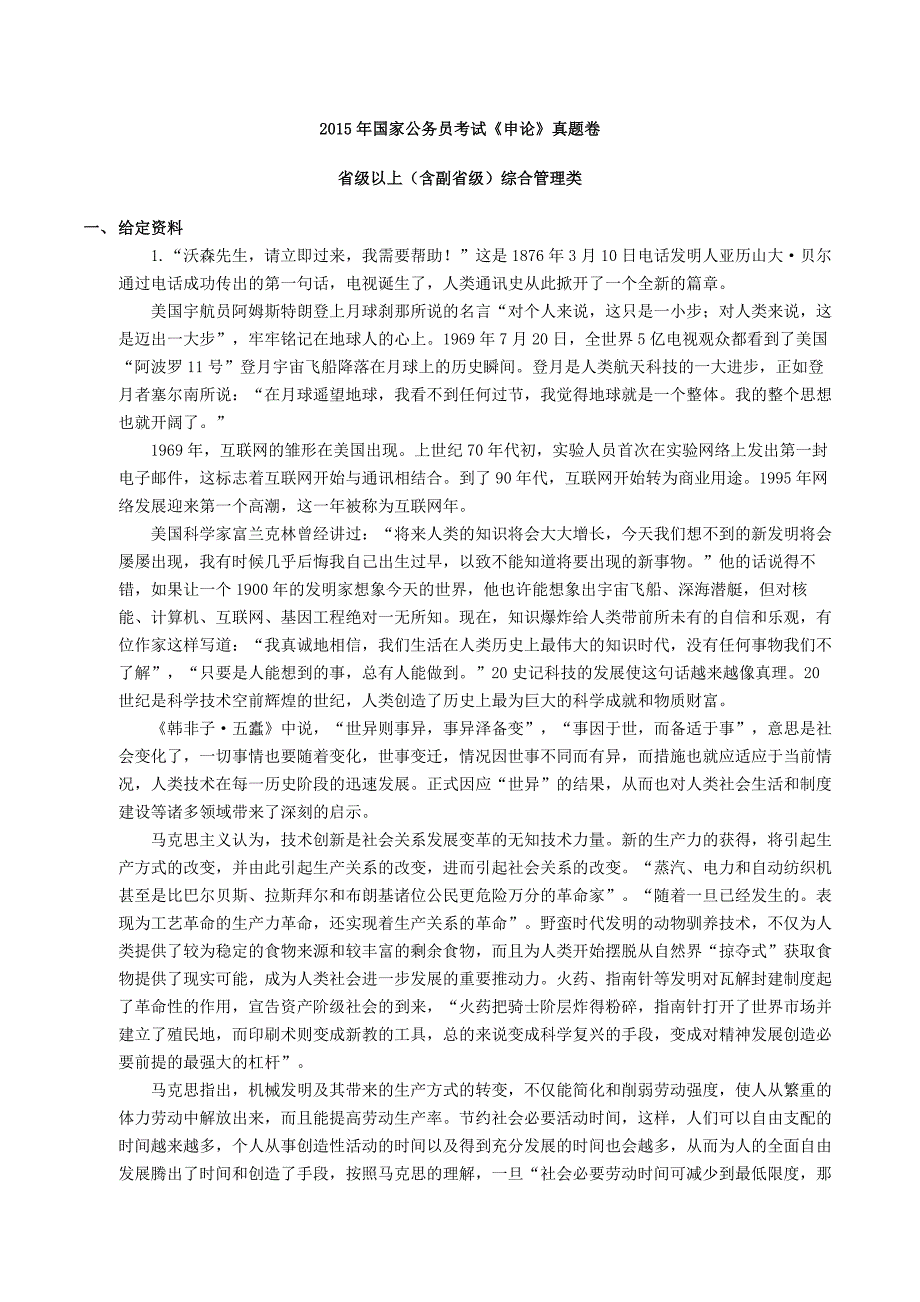 2015年国家公务员考试《申论》真题卷

省级以上（含副省级）综合管理类

一、给定资料

1.“沃森先生，请立即过来，我需要帮助！”这是1876年3月10日电话发明人亚历山大·贝尔通过电话成功传出的第一句话，电视诞生了，人类通讯史从此掀开了一个全新的篇章。

美国宇航员阿姆斯特朗登上月球刹那所说的名言“对个人来说，这只是一小步；对人类来说，这是迈出一大步”，牢牢铭记在地球人的心上。1969年7月20日，全世界5亿电视观众都看到了美国“阿波罗11号”登月宇宙飞船降落在月球上的历史瞬间。登月是人类航天科技的一大进步，正如登月者塞尔南所说：“在月球遥望地球，我看不到任何过节，我觉得地球就是一个整体。我的整个思想也就开阔了。”

1969年，互联网的雏形在美国出现。上世纪70年代初，实验人员首次在实验网络上发出第一封电子邮件，这标志着互联网开始与通讯相结合。到了90年代，互联网开始转为商业用途。1995年网络发展迎来第一个高潮，这一年被称为互联网年。

美国科学家富兰克林曾经讲过：“将来人类的知识将会大大增长，今天我们想不到的新发明将会屡屡出现，我有时候几乎后悔我自己出生过早，以致不能知道将要出现的新事物。”他的话说得不错，如果让一个1900年的发明家想象今天的世界，他也许能想象出宇宙飞船、深海潜艇，但对核能、计算机、互联网、基因工程绝对一无所知。现在，知识爆炸给人类带前所未有的自信和乐观，有位作家这样写道：“我真诚地相信，我们生活在人类历史上最伟大的知识时代，没有任何事物我们不了解”，“只要是人能想到的事，总有人能做到。”20史记科技的发展使这句话越来越像真理。20世纪是科学技术空前辉煌的世纪，人类创造了历史上最为巨大的科学成就和物质财富。

《韩非子·五蠹》中说，“世异则事异，事异泽备变”，“事因于世，而备适于事”，意思是社会变化了，一切事情也要随着变化，世事变迁，情况因世事不同而有异，而措施也就应适应于当前情况，人类技术在每一历史阶段的迅速发展。正式因应“世异”的结果，从而也对人类社会生活和制度建设等诸多领域带来了深刻的启示。

马克思主义认为，技术创新是社会关系发展变革的无知技术力量。新的生产力的获得，将引起生产方式的改变，并由此引起生产关系的改变，进而引起社会关系的改变。“蒸汽、电力和自动纺织机甚至是比巴尔贝斯、拉斯拜尔和布朗基诸位公民更危险万分的革命家”。“随着一旦已经发生的。表现为工艺革命的生产力革命，还实现着生产关系的革命”。野蛮时代发明的动物驯养技术，不仅为人类提供了较为稳定的食物来源和较丰富的剩余食物，而且为人类开始摆脱从自然界“掠夺式”获取食物提供了现实可能，成为人类社会进一步发展的重要推动力。火药、指南针等发明对瓦解封建制度起了革命性的作用，宣告资产阶级社会的到来，“火药把骑士阶层炸得粉碎，指南针打开了世界市场并建立了殖民地，而印刷术则变成新教的工具，总的来说变成科学复兴的手段，变成对精神发展创造必要前提的最强大的杠杆”。

马克思指出，机械发明及其带来的生产方式的转变，不仅能简化和削弱劳动强度，使人从繁重的体力劳动中解放出来，而且能提高劳动生产率。节约社会必要活动时间，这样，人们可以自由支配的时间越来越多，个人从事创造性活动的时间以及得到充分发展的时间也会越多，从而为人的全面自由发展腾出了时间和创造了手段，按照马克思的理解，一旦“社会必要劳动时间可减少到最低限度，那